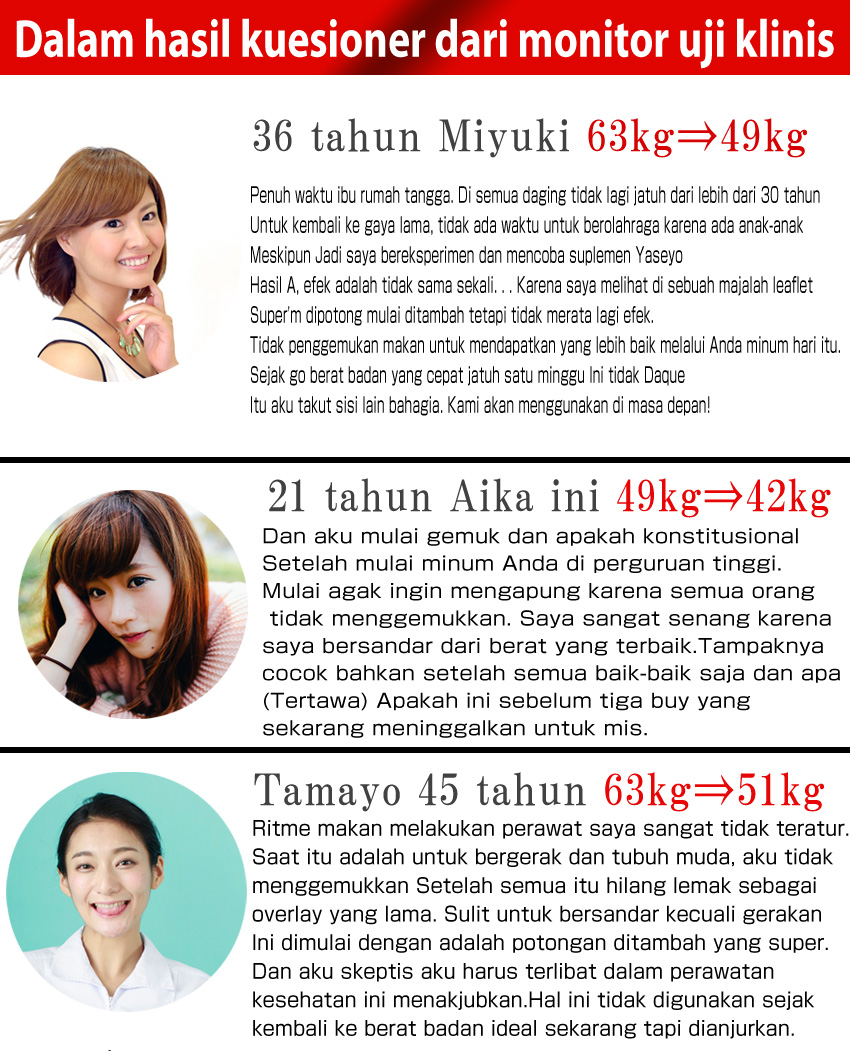 Dalam hasil kuesioner dari monitor uji klinis

36 tahun Miyuki 63kg⇒49kg

Penuh waktu ibu rumah tangga. Di semua daging tidak lagi jatuh dari lebih dari 30 tahun
Untuk kembali ke gaya lama, tidak ada waktu untuk berolahraga karena ada anak-anak
Meskipun Jadi saya bereksperimen dan mencoba suplemen Yaseyo
Hasil A, efek adalah tidak sama sekali. . . Karena saya melihat di sebuah majalah leaflet
Super'm dipotong mulai ditambah tetapi tidak merata lagi efek.
Tidak penggemukan makan untuk mendapatkan yang lebih baik melalui Anda minum hari itu.
Sejak go berat badan yang cepat jatuh satu minggu Ini tidak Daque
Itu aku takut sisi lain bahagia. Kami akan menggunakan di masa depan!

21 tahun Aika ini 49kg⇒42kg

Dan aku mulai gemuk dan apakah konstitusional Setelah mulai minum Anda di perguruan tinggi. Mulai agak ingin mengapung karena semua orang tidak menggemukkan. Saya sangat senang karena saya bersandar dari berat yang terbaik.Tampaknya cocok bahkan setelah semua baik-baik saja dan apa (Tertawa) Apakah ini sebelum tiga buy yang sekarang meninggalkan untuk mis.

Tamayo 45 tahun 63kg⇒51kg

Ritme makan melakukan perawat saya sangat tidak teratur. Saat itu adalah untuk bergerak dan tubuh muda, aku tidak menggemukkan Setelah semua itu hilang lemak sebagai overlay yang lama. Sulit untuk bersandar kecuali gerakan Ini dimulai dengan adalah potongan ditambah yang super. Dan aku skeptis aku harus terlibat dalam perawatan kesehatan ini menakjubkan.Hal ini tidak digunakan sejak kembali ke berat badan ideal sekarang tapi dianjurkan.